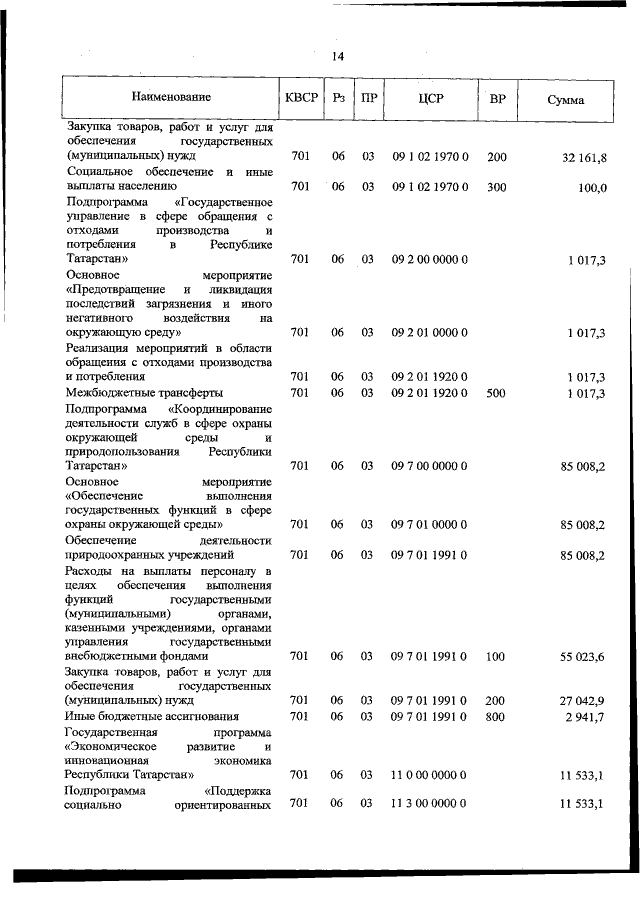 14

| Наименование | КВСР | Рз | ПР | ЦСР | ВР | Сумма |
|---|---|---|---|---|---|---|
| Закупка товаров, работ и услуг для обеспечения государственных (муниципальных) нужд | 701 | 06 | 03 | 09 1 02 1970 0 | 200 | 32 161,8 |
| Социальное обеспечение и иные выплаты населению | 701 | 06 | 03 | 09 1 02 1970 0 | 300 | 100,0 |
| Подпрограмма «Государственное управление в сфере обращения с отходами производства и потребления в Республике Татарстан» | 701 | 06 | 03 | 09 2 00 0000 0 | | 1 017,3 |
| Основное мероприятие «Предотвращение и ликвидация последствий загрязнения и иного негативного воздействия на окружающую среду» | 701 | 06 | 03 | 09 2 01 0000 0 | | 1 017,3 |
| Реализация мероприятий в области обращения с отходами производства и потребления | 701 | 06 | 03 | 09 2 01 1920 0 | | 1 017,3 |
| Межбюджетные трансферты | 701 | 06 | 03 | 09 2 01 1920 0 | 500 | 1 017,3 |
| Подпрограмма «Координирование деятельности служб в сфере охраны окружающей среды и природопользования Республики Татарстан» | 701 | 06 | 03 | 09 7 00 0000 0 | | 85 008,2 |
| Основное мероприятие «Обеспечение выполнения государственных функций в сфере охраны окружающей среды» | 701 | 06 | 03 | 09 7 01 0000 0 | | 85 008,2 |
| Обеспечение деятельности природоохранных учреждений | 701 | 06 | 03 | 09 7 01 1991 0 | | 85 008,2 |
| Расходы на выплаты персоналу в целях обеспечения выполнения функций государственными (муниципальными) органами, казенными учреждениями, органами управления государственными внебюджетными фондами | 701 | 06 | 03 | 09 7 01 1991 0 | 100 | 55 023,6 |
| Закупка товаров, работ и услуг для обеспечения государственных (муниципальных) нужд | 701 | 06 | 03 | 09 7 01 1991 0 | 200 | 27 042,9 |
| Иные бюджетные ассигнования | 701 | 06 | 03 | 09 7 01 1991 0 | 800 | 2 941,7 |
| Государственная программа «Экономическое развитие и инновационная экономика Республики Татарстан» | 701 | 06 | 03 | 11 0 00 0000 0 | | 11 533,1 |
| Подпрограмма «Поддержка социально ориентированных | 701 | 06 | 03 | 11 3 00 0000 0 | | 11 533,1 |